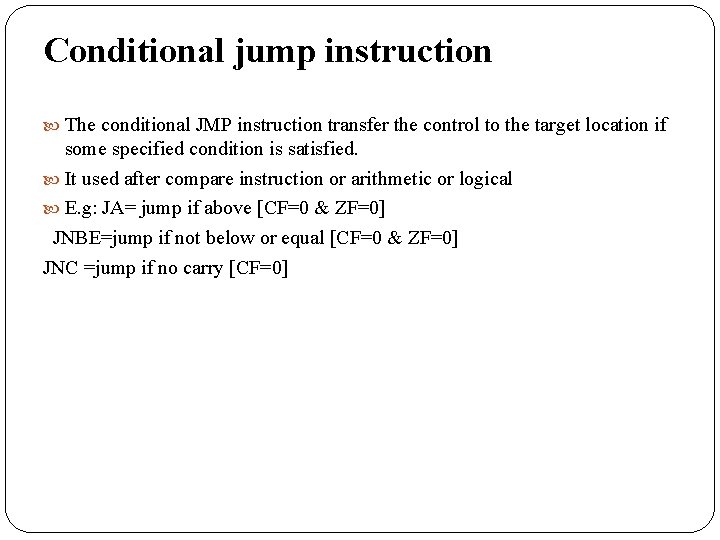 Conditional jump instruction

The conditional JMP instruction transfer the control to the target location if some specified condition is satisfied.

It used after compare instruction or arithmetic or logical

E.g: JA= jump if above [CF=0 & ZF=0]

JNBE=jump if not below or equal [CF=0 & ZF=0]

JNC =jump if no carry [CF=0]